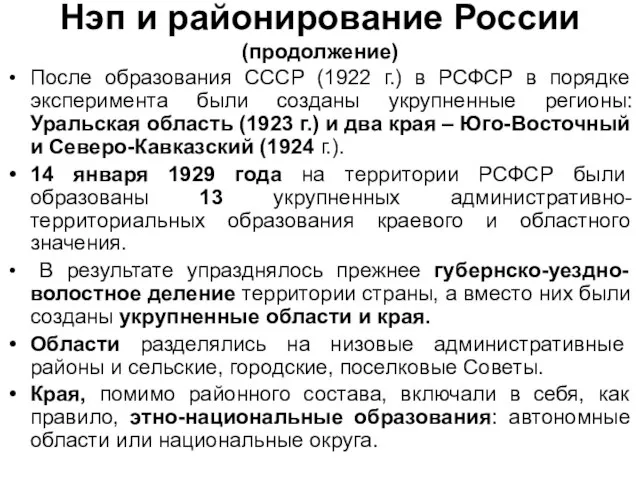 Нэп и районирование России
(продолжение)

• После образования СССР (1922 г.) в РСФСР в порядке эксперимента были созданы укрупненные регионы: Уральская область (1923 г.) и два края – Юго-Восточный и Северо-Кавказский (1924 г.).

• 14 января 1929 года на территории РСФСР были образованы 13 укрупненных административно-территориальных образования краевого и областного значения.

• В результате упразднялось прежнее губернско-уездно-волостное деление территории страны, а вместо них были созданы укрупненные области и края.

• Области разделялись на низовые административные районы и сельские, городские, поселковые Советы.

• Края, помимо районного состава, включали в себя, как правило, этно-национальные образования: автономные области или национальные округа.